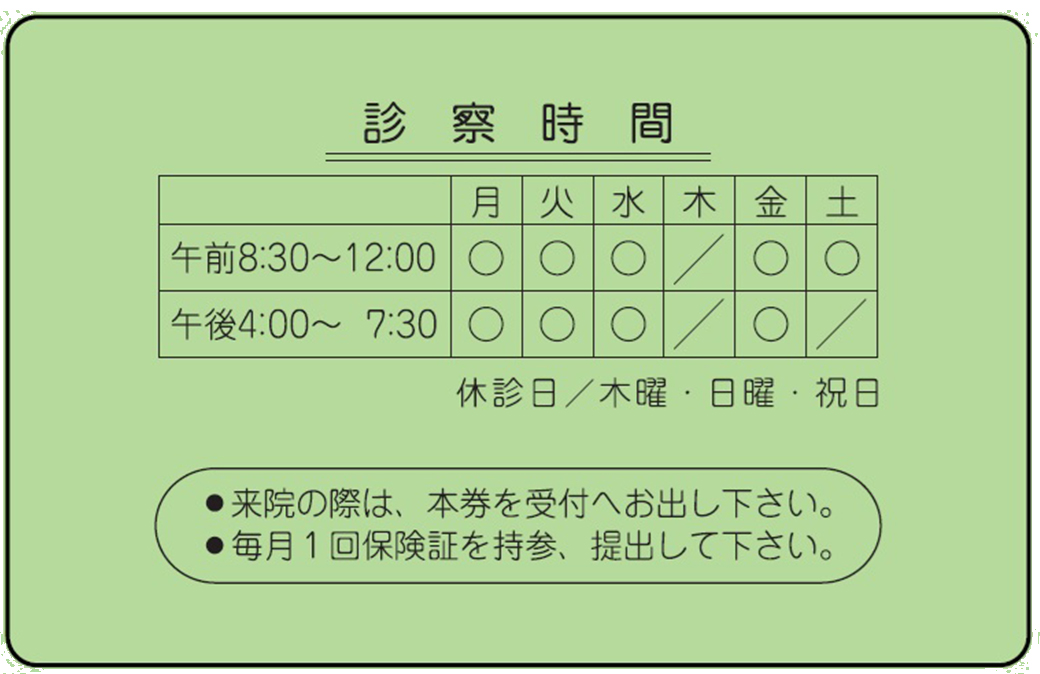 診察時間

|  | 月 | 火 | 水 | 木 | 金 | 土 |
|---|---|---|---|---|---|---|
| 午前8:30～12:00 | ○ | ○ | ○ | ／ | ○ | ○ |
| 午後4:00～ 7:30 | ○ | ○ | ○ | ／ | ○ | ／ |

休診日／木曜・日曜・祝日

• 来院の際は、本券を受付へお出し下さい。
• 毎月1回保険証を持参、提出して下さい。